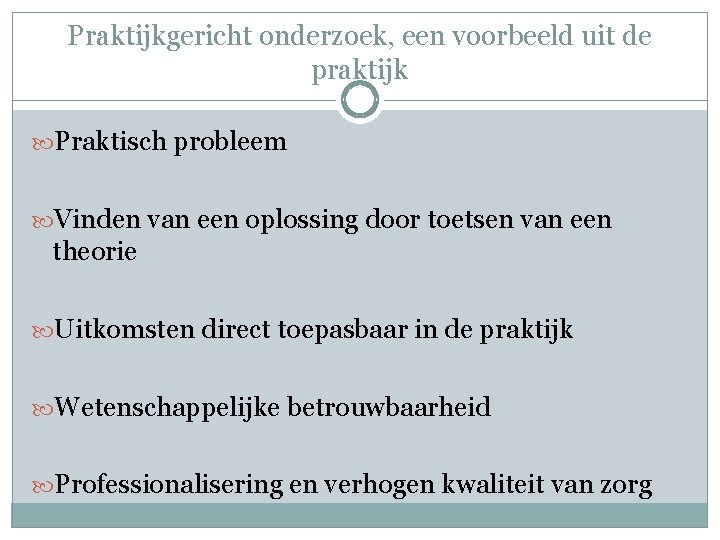 Praktijkgericht onderzoek, een voorbeeld uit de praktijk

Praktisch probleem

Vinden van een oplossing door toetsen van een theorie

Uitkomsten direct toepasbaar in de praktijk

Wetenschappelijke betrouwbaarheid

Professionalisering en verhogen kwaliteit van zorg